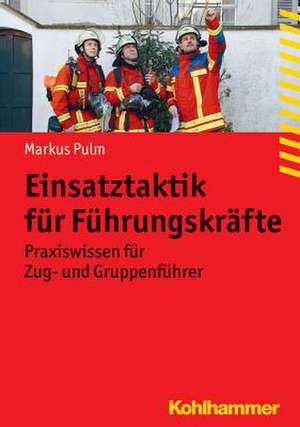 Markus Pulm

Einsatztaktik für Führungskräfte

Praxiswissen für Zug- und Gruppenführer

Kohlhammer